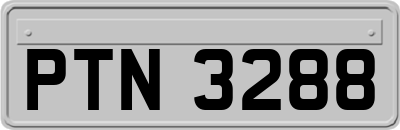 PTN 3288